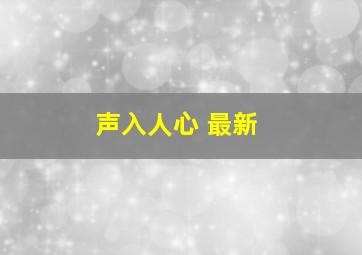 声入人心 最新